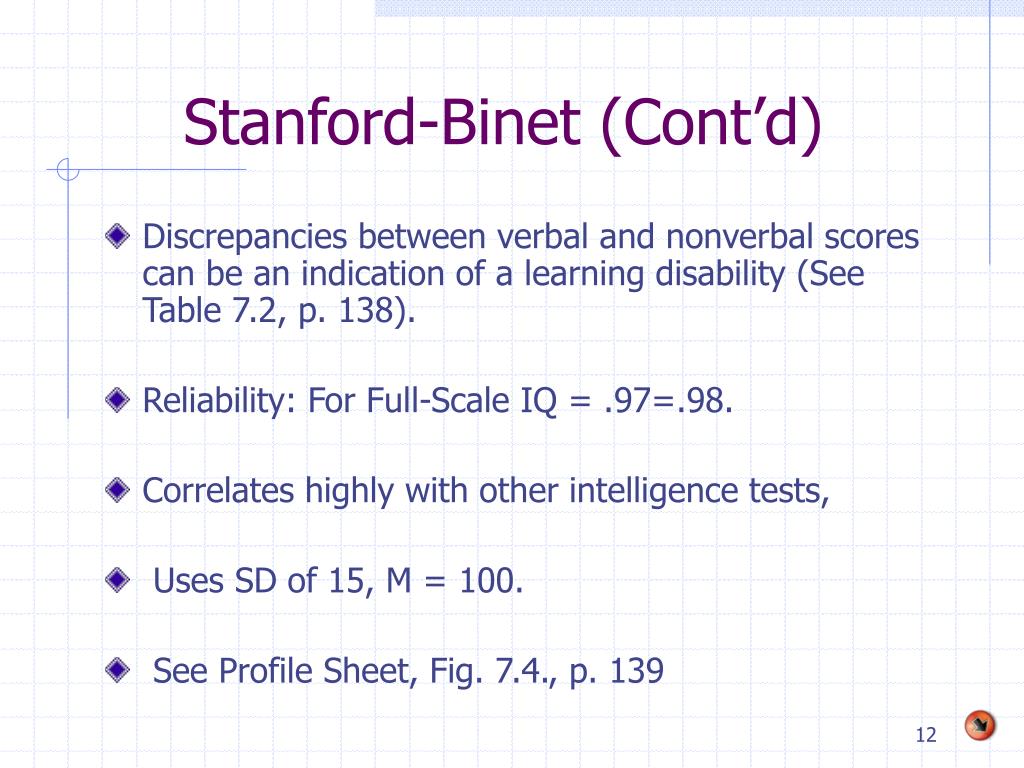 Stanford-Binet (Cont’d)

Discrepancies between verbal and nonverbal scores can be an indication of a learning disability (See Table 7.2, p. 138).

Reliability: For Full-Scale IQ = .97=.98.

Correlates highly with other intelligence tests,

Uses SD of 15, M = 100.

See Profile Sheet, Fig. 7.4., p. 139

12